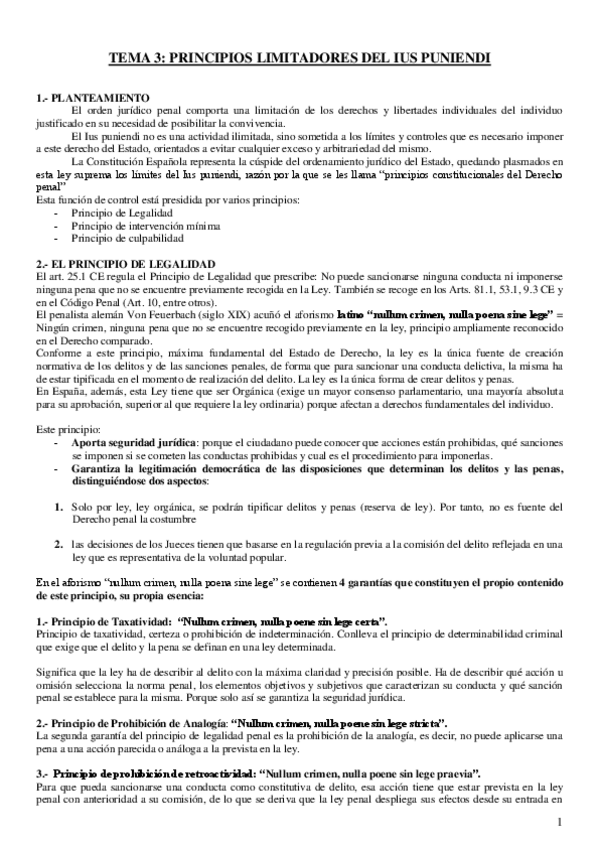 TEMA 3: PRINCIPIOS LIMITADORES DEL IUS PUNIENDI

1.- PLANTEAMIENTO

El orden jurídico penal comporta una limitación de los derechos y libertades individuales del individuo justificado en su necesidad de posibilitar la convivencia.

El Ius puniendi no es una actividad ilimitada, sino sometida a los límites y controles que es necesario imponer a este derecho del Estado, orientados a evitar cualquier exceso y arbitrariedad del mismo.

La Constitución Española representa la cúspide del ordenamiento jurídico del Estado, quedando plasmados en esta ley suprema los límites del Ius puniendi, razón por la que se les llama "principios constitucionales del Derecho penal"

Esta función de control está presidida por varios principios:
- Principio de Legalidad
- Principio de intervención mínima
- Principio de culpabilidad

2.- EL PRINCIPIO DE LEGALIDAD

El art. 25.1 CE regula el Principio de Legalidad que prescribe: No puede sancionarse ninguna conducta ni imponerse ninguna pena que no se encuentre previamente recogida en la Ley. También se recoge en los Arts. 81.1, 53.1, 9.3 CE y en el Código Penal (Art. 10, entre otros).

El penalista alemán Von Feuerbach (siglo XIX) acuñó el aforismo latino "nullum crimen, nulla poena sine lege" = Ningún crimen, ninguna pena que no se encuentre recogido previamente en la ley, principio ampliamente reconocido en el Derecho comparado.

Conforme a este principio, máxima fundamental del Estado de Derecho, la ley es la única fuente de creación normativa de los delitos y de las sanciones penales, de forma que para sancionar una conducta delictiva, la misma ha de estar tipificada en el momento de realización del delito. La ley es la única forma de crear delitos y penas.

En España, además, esta Ley tiene que ser Orgánica (exige un mayor consenso parlamentario, una mayoría absoluta para su aprobación, superior al que requiere la ley ordinaria) porque afectan a derechos fundamentales del individuo.

Este principio:
- Aporta seguridad jurídica: porque el ciudadano puede conocer que acciones están prohibidas, qué sanciones se imponen si se cometen las conductas prohibidas y cual es el procedimiento para imponerlas.
- Garantiza la legitimación democrática de las disposiciones que determinan los delitos y las penas, distinguiéndose dos aspectos:

1. Solo por ley, ley orgánica, se podrán tipificar delitos y penas (reserva de ley). Por tanto, no es fuente del Derecho penal la costumbre

2. las decisiones de los Jueces tienen que basarse en la regulación previa a la comisión del delito reflejada en una ley que es representativa de la voluntad popular.

En el aforismo "nullum crimen, nulla poena sine lege" se contienen 4 garantías que constituyen el propio contenido de este principio, su propia esencia:

1.- Principio de Taxatividad: "Nullum crimen, nulla poene sin lege certa".

Principio de taxatividad, certeza o prohibición de indeterminación. Conlleva el principio de determinabilidad criminal que exige que el delito y la pena se definan en una ley determinada.

Significa que la ley ha de describir al delito con la máxima claridad y precisión posible. Ha de describir qué acción u omisión selecciona la norma penal, los elementos objetivos y subjetivos que caracterizan su conducta y qué sanción penal se establece para la misma. Porque solo así se garantiza la seguridad jurídica.

2.- Principio de Prohibición de Analogía: "Nullum crimen, nulla poene sin lege stricta".

La segunda garantía del principio de legalidad penal es la prohibición de la analogía, es decir, no puede aplicarse una pena a una acción parecida o análoga a la prevista en la ley.

3.- Principio de prohibición de retroactividad: "Nullum crimen, nulla poene sin lege praevia".

Para que pueda sancionarse una conducta como constitutiva de delito, esa acción tiene que estar prevista en la ley penal con anterioridad a su comisión, de lo que se deriva que la ley penal despliega sus efectos desde su entrada en

1